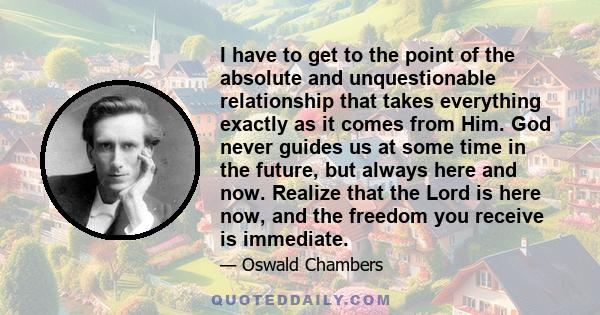 I have to get to the point of the absolute and unquestionable relationship that takes everything exactly as it comes from Him. God never guides us at some time in the future, but always here and now. Realize that the Lord is here now, and the freedom you receive is immediate.

— Oswald Chambers

QUOTEDDAILY.COM